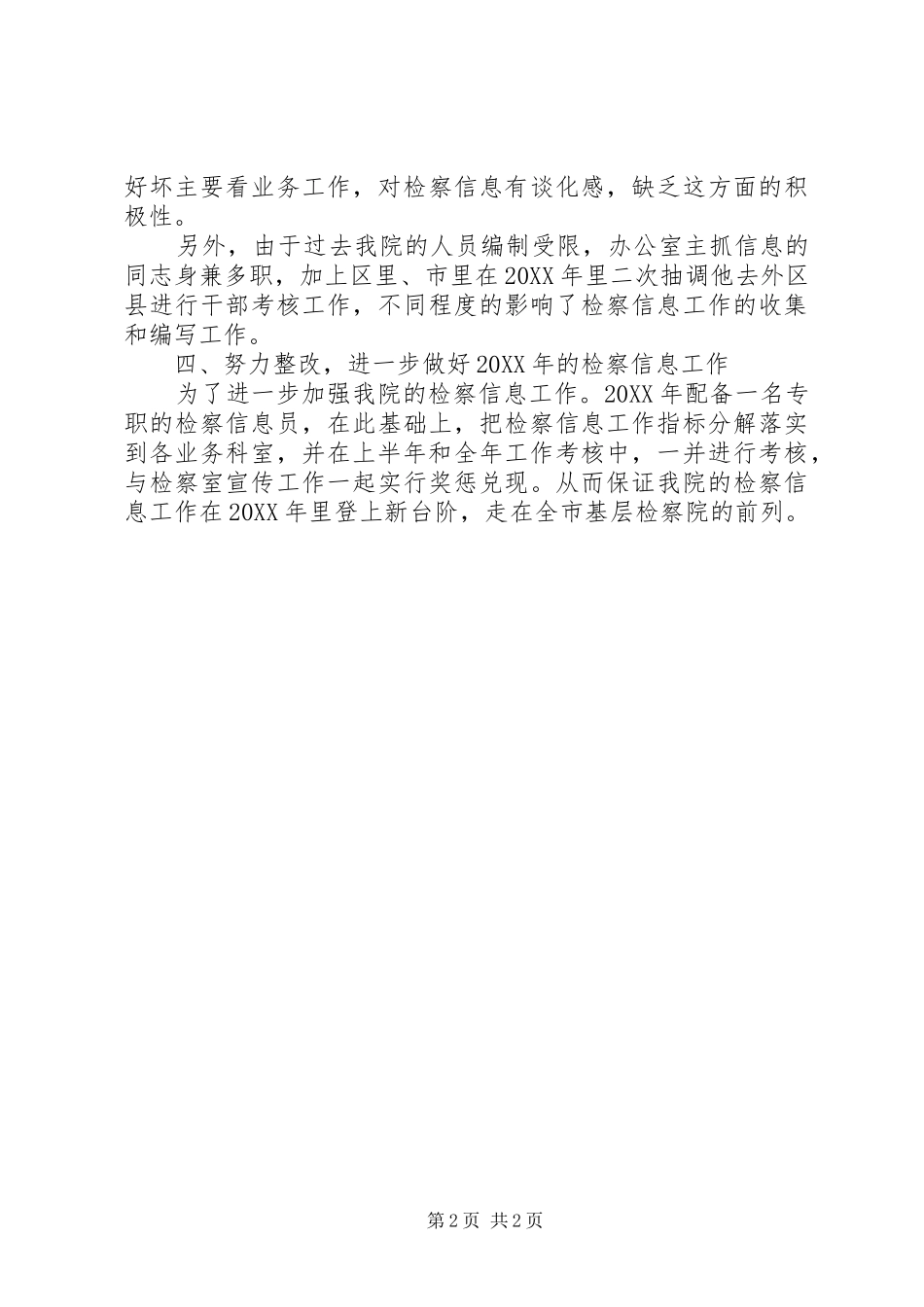 好坏主要看业务工作，对检察信息有谈化感，缺乏这方面的积极性。

另外，由于过去我院的人员编制受限，办公室主抓信息的同志身兼多职，加上区里、市里在20XX年里二次抽调他去外区县进行干部考核工作，不同程度的影响了检察信息工作的收集和编写工作。

四、努力整改，进一步做好20XX年的检察信息工作

为了进一步加强我院的检察信息工作。20XX年配备一名专职的检察信息员，在此基础上，把检察信息工作指标分解落实到各业务科室，并在上半年和全年工作考核中，一并进行考核，与检察室宣传工作一起实行奖惩兑现。从而保证我院的检察信息工作在20XX年里登上新台阶，走在全市基层检察院的前列。

第2页 共2页